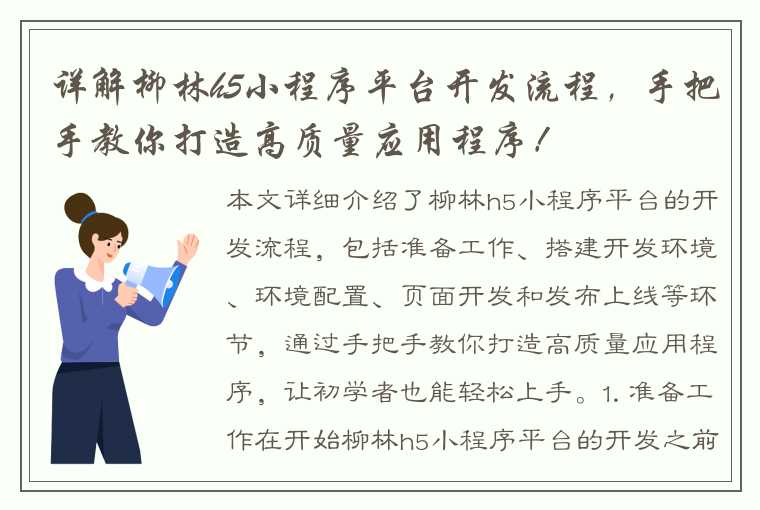 详解柳林h5小程序平台开发流程，手把手教你打造高质量应用程序！

本文详细介绍了柳林h5小程序平台的开发流程，包括准备工作、搭建开发环境、环境配置、页面开发和发布上线等环节，通过手把手教你打造高质量应用程序，让初学者也能轻松上手。1. 准备工作在开始柳林h5小程序平台的开发之前